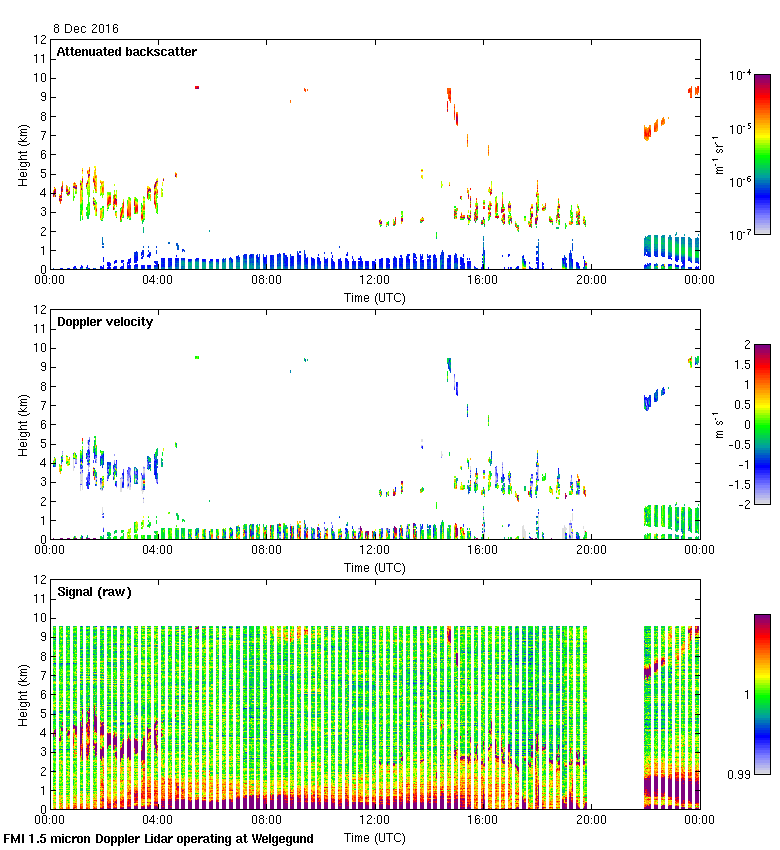 8 Dec 2016

Attenuated backscatter

Height (km)
12
11
10
9
8
7
6
5
4
3
2
1
0

00:00 04:00 08:00 12:00 16:00 20:00 00:00
Time (UTC)

$10^{-4}$
$10^{-5}$
$10^{-6}$
$10^{-7}$
$m^{-1}\ sr^{-1}$

Doppler velocity

Height (km)
12
11
10
9
8
7
6
5
4
3
2
1
0

00:00 04:00 08:00 12:00 16:00 20:00 00:00
Time (UTC)

2
1.5
1
0.5
0
-0.5
-1
-1.5
-2
$m\ s^{-1}$

Signal (raw)

Height (km)
12
11
10
9
8
7
6
5
4
3
2
1
0

00:00 04:00 08:00 12:00 16:00 20:00 00:00
Time (UTC)

1
0.99

FMI 1.5 micron Doppler Lidar operating at Welgegund